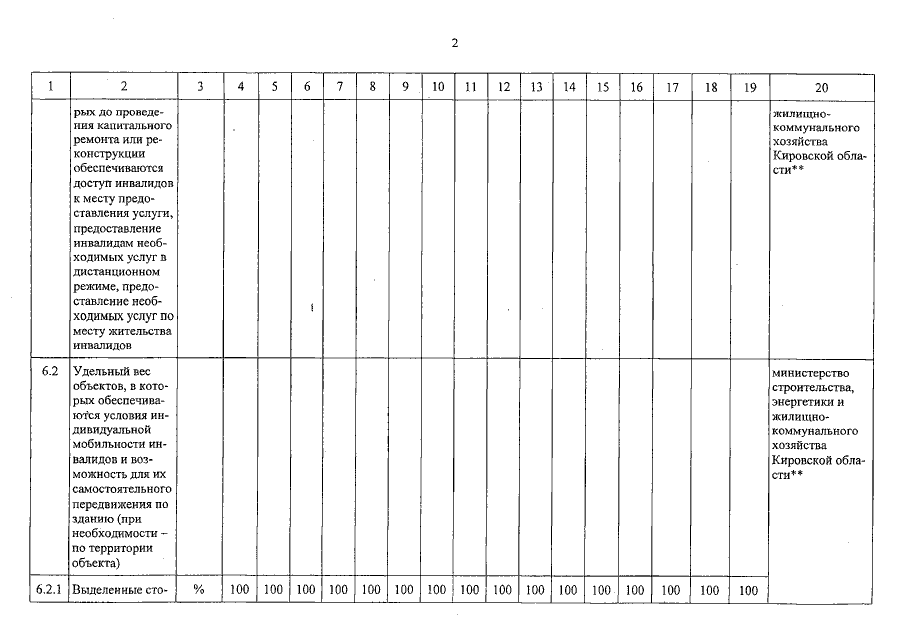 2

| 1 | 2 | 3 | 4 | 5 | 6 | 7 | 8 | 9 | 10 | 11 | 12 | 13 | 14 | 15 | 16 | 17 | 18 | 19 | 20 |
|---|---|---|---|---|---|---|---|---|---|---|---|---|---|---|---|---|---|---|---|
| | рых до проведения капитального ремонта или реконструкции обеспечиваются доступ инвалидов к месту предоставления услуги, предоставление инвалидам необходимых услуг в дистанционном режиме, предоставление необходимых услуг по месту жительства инвалидов | | | | | | | | | | | | | | | | | | жилищно-коммунального хозяйства Кировской области** |
| 6.2 | Удельный вес объектов, в которых обеспечиваются условия индивидуальной мобильности инвалидов и возможность для их самостоятельного передвижения по зданию (при необходимости – по территории объекта) | | | | | | | | | | | | | | | | | | министерство строительства, энергетики и жилищно-коммунального хозяйства Кировской области** |
| 6.2.1 | Выделенные сто- | % | 100 | 100 | 100 | 100 | 100 | 100 | 100 | 100 | 100 | 100 | 100 | 100 | 100 | 100 | 100 | 100 | |